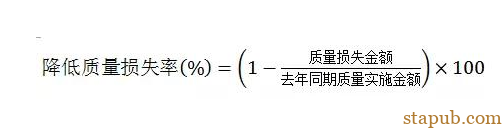 $降低质量损失率(\%) = \left(1 - \frac{质量损失金额}{去年同期质量实施金额}\right) \times 100$

stapub.com